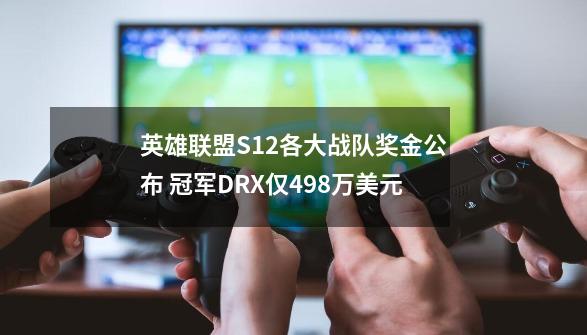 英雄联盟S12各大战队奖金公布 冠军DRX仅498万美元